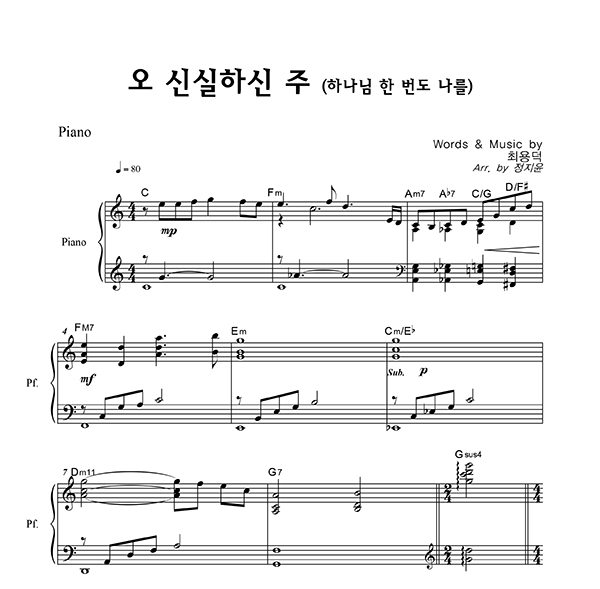 오 신실하신 주 (하나님 한 번도 나를)

Piano

Words & Music by
최용덕
Arr. by 정지윤

♩= 80

C Fm Am7 A♭7 C/G D/F♯

Piano

mp

4 FM7 Em Cm/E♭

Pf.

mf

Sub. p

7 Dm11 G7 Gsus4

Pf.